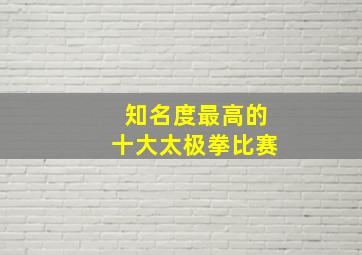 知名度最高的
十大太极拳比赛